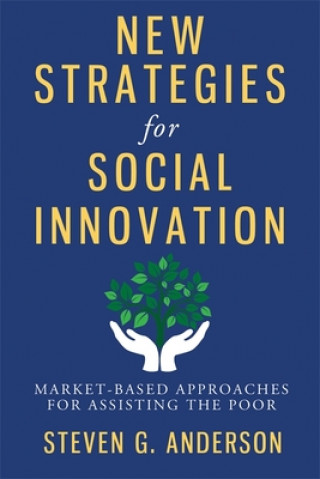 NEW STRATEGIES for SOCIAL INNOVATION

MARKET-BASED APPROACHES FOR ASSISTING THE POOR

STEVEN G. ANDERSON